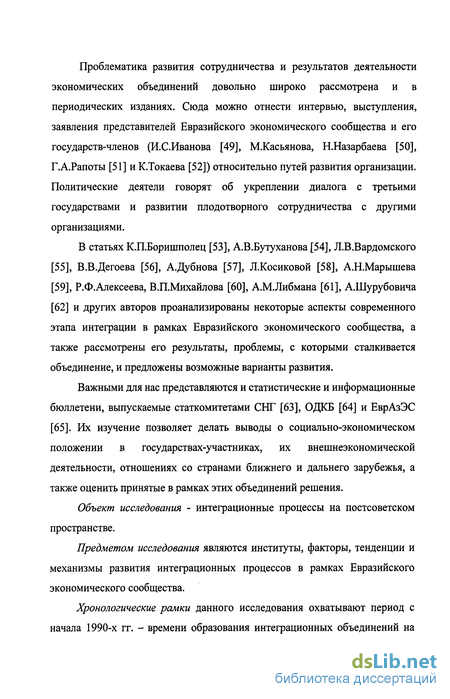 Проблематика развития сотрудничества и результатов деятельности экономических объединений довольно широко рассмотрена и в периодических изданиях. Сюда можно отнести интервью, выступления, заявления представителей Евразийского экономического сообщества и его государств-членов (И.С.Иванова [49], М.Касьянова, Н.Назарбаева [50], Г.А.Рапоты [51] и К.Токаева [52]) относительно путей развития организации. Политические деятели говорят об укреплении диалога с третьими государствами и развитии плодотворного сотрудничества с другими организациями.

В статьях К.П.Боришполец [53], А.В.Бутуханова [54], Л.В.Вардомского [55], В.В.Дегоева [56], А.Дубнова [57], Л.Косиковой [58], А.Н.Марышева [59], Р.Ф.Алексеева, В.П.Михайлова [60], А.М.Либмана [61], А.Шурубовича [62] и других авторов проанализированы некоторые аспекты современного этапа интеграции в рамках Евразийского экономического сообщества, а также рассмотрены его результаты, проблемы, с которыми сталкивается объединение, и предложены возможные варианты развития.

Важными для нас представляются и статистические и информационные бюллетени, выпускаемые статкомитетами СНГ [63], ОДКБ [64] и ЕврАзЭС [65]. Их изучение позволяет делать выводы о социально-экономическом положении в государствах-участниках, их внешнеэкономической деятельности, отношениях со странами ближнего и дальнего зарубежья, а также оценить принятые в рамках этих объединений решения.

Объект исследования - интеграционные процессы на постсоветском пространстве.

Предметом исследования являются институты, факторы, тенденции и механизмы развития интеграционных процессов в рамках Евразийского экономического сообщества.

Хронологические рамки данного исследования охватывают период с начала 1990-х гг. – времени образования интеграционных объединений на

dsLib.net
библиотека диссертаций